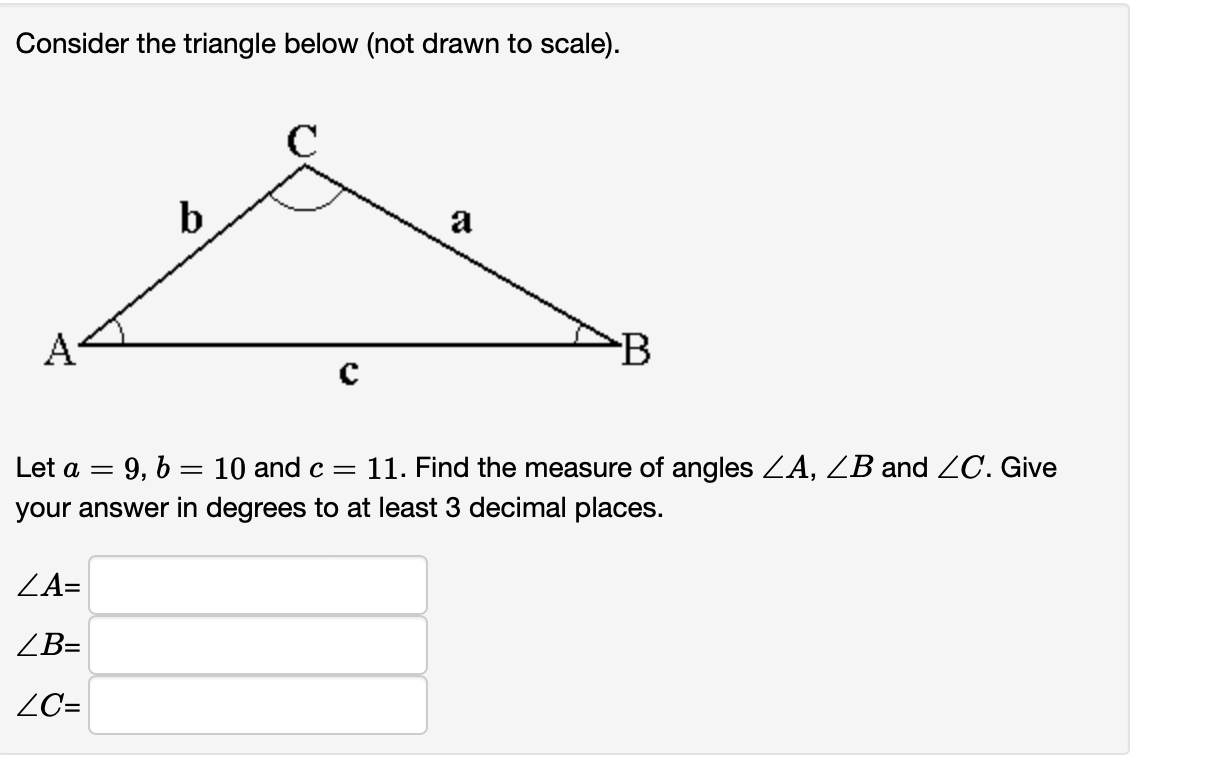 Consider the triangle below (not drawn to scale).

C

b

a

A

B

c

Let $a = 9$, $b = 10$ and $c = 11$. Find the measure of angles $\angle A$, $\angle B$ and $\angle C$. Give your answer in degrees to at least 3 decimal places.

$\angle A$=

$\angle B$=

$\angle C$=